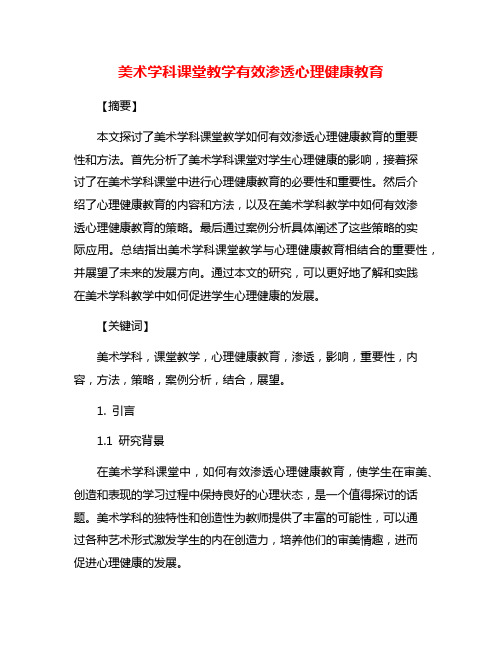 美术学科课堂教学有效渗透心理健康教育

【摘要】

本文探讨了美术学科课堂教学如何有效渗透心理健康教育的重要性和方法。首先分析了美术学科课堂对学生心理健康的影响，接着探讨了在美术学科课堂中进行心理健康教育的必要性和重要性。然后介绍了心理健康教育的内容和方法，以及在美术学科教学中如何有效渗透心理健康教育的策略。最后通过案例分析具体阐述了这些策略的实际应用。总结指出美术学科课堂教学与心理健康教育相结合的重要性，并展望了未来的发展方向。通过本文的研究，可以更好地了解和实践在美术学科教学中如何促进学生心理健康的发展。

【关键词】

美术学科，课堂教学，心理健康教育，渗透，影响，重要性，内容，方法，策略，案例分析，结合，展望。

1. 引言

1.1 研究背景

在美术学科课堂中，如何有效渗透心理健康教育，使学生在审美、创造和表现的学习过程中保持良好的心理状态，是一个值得探讨的话题。美术学科的独特性和创造性为教师提供了丰富的可能性，可以通过各种艺术形式激发学生的内在创造力，培养他们的审美情趣，进而促进心理健康的发展。